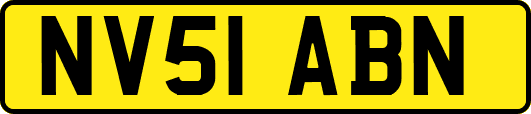 NV51 ABN